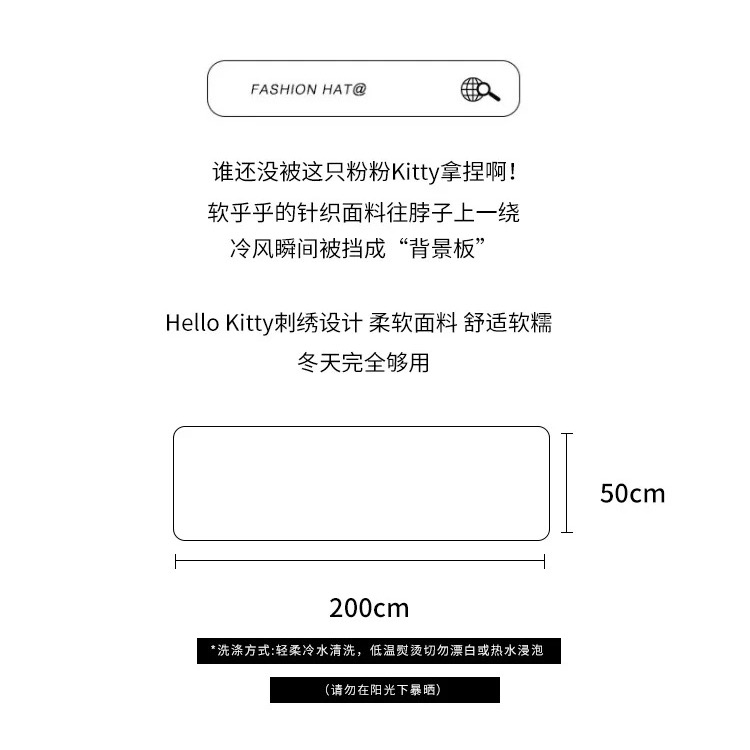 FASHION HAT@

谁还没被这只粉粉Kitty拿捏啊!
软乎乎的针织面料往脖子上一绕
冷风瞬间被挡成“背景板”

Hello Kitty刺绣设计 柔软面料 舒适软糯
冬天完全够用

50cm

200cm

*洗涤方式:轻柔冷水清洗，低温熨烫切勿漂白或热水浸泡

(请勿在阳光下暴晒)